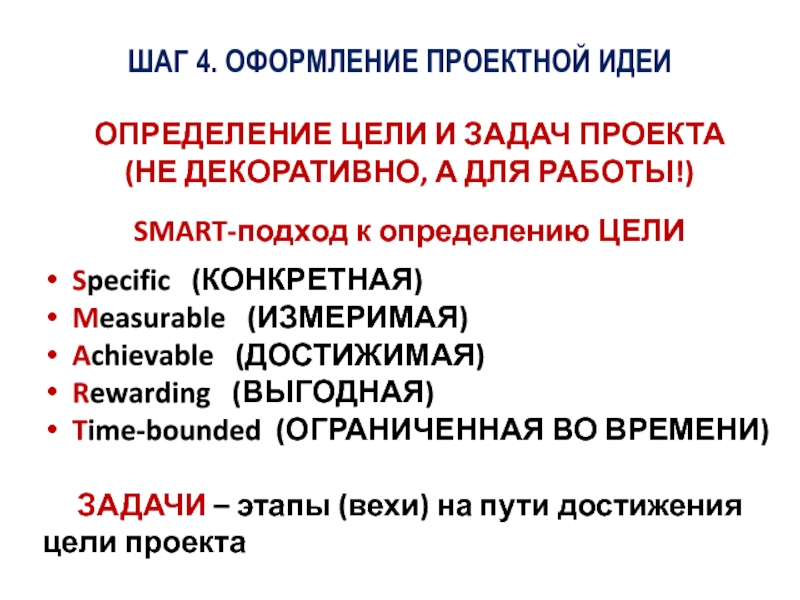 ШАГ 4. ОФОРМЛЕНИЕ ПРОЕКТНОЙ ИДЕИ

ОПРЕДЕЛЕНИЕ ЦЕЛИ И ЗАДАЧ ПРОЕКТА
(НЕ ДЕКОРАТИВНО, А ДЛЯ РАБОТЫ!)

SMART-подход к определению ЦЕЛИ

• Specific (КОНКРЕТНАЯ)
• Measurable (ИЗМЕРИМАЯ)
• Achievable (ДОСТИЖИМАЯ)
• Rewarding (ВЫГОДНАЯ)
• Time-bounded (ОГРАНИЧЕННАЯ ВО ВРЕМЕНИ)

ЗАДАЧИ – этапы (вехи) на пути достижения цели проекта